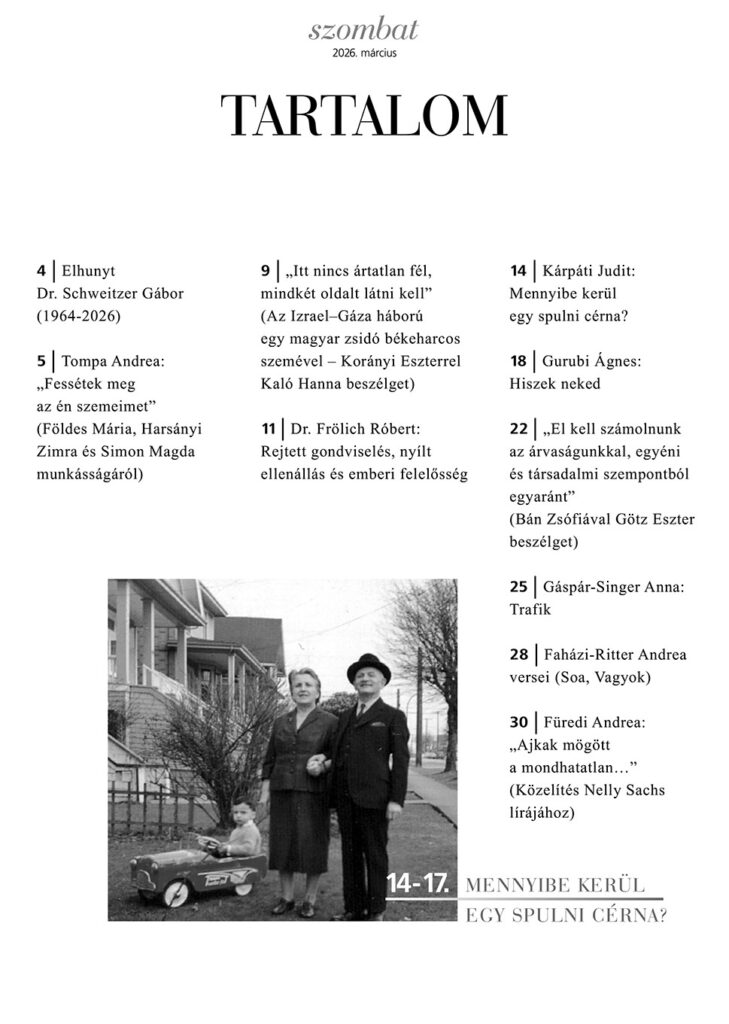 szombat
2026. március

TARTALOM

4 | Elhunyt
Dr. Schweitzer Gábor
(1964-2026)

5 | Tompa Andrea:
„Fessétek meg
az én szemeimet”
(Földes Mária, Harsányi Zimra és Simon Magda munkásságáról)

9 | „Itt nincs ártatlan fél, mindkét oldalt látni kell”
(Az Izrael–Gáza háború egy magyar zsidó békeharcos szemével – Korányi Eszterrel Kaló Hanna beszélget)

11 | Dr. Frölich Róbert:
Rejtett gondviselés, nyílt ellenállás és emberi felelősség

14 | Kárpáti Judit:
Mennyibe kerül
egy spulni cérna?

18 | Gurubi Ágnes:
Hiszek neked

22 | „El kell számolnunk az árvaságunkkal, egyéni és társadalmi szempontból egyaránt”
(Bán Zsófiával Götz Eszter beszélget)

25 | Gáspár-Singer Anna:
Trafik

28 | Faházi-Ritter Andrea versei (Soa, Vagyok)

30 | Füredi Andrea:
„Ajkak mögött
a mondhatatlan…”
(Közelítés Nelly Sachs lírájához)

14-17. MENNYIBE KERÜL
EGY SPULNI CÉRNA?